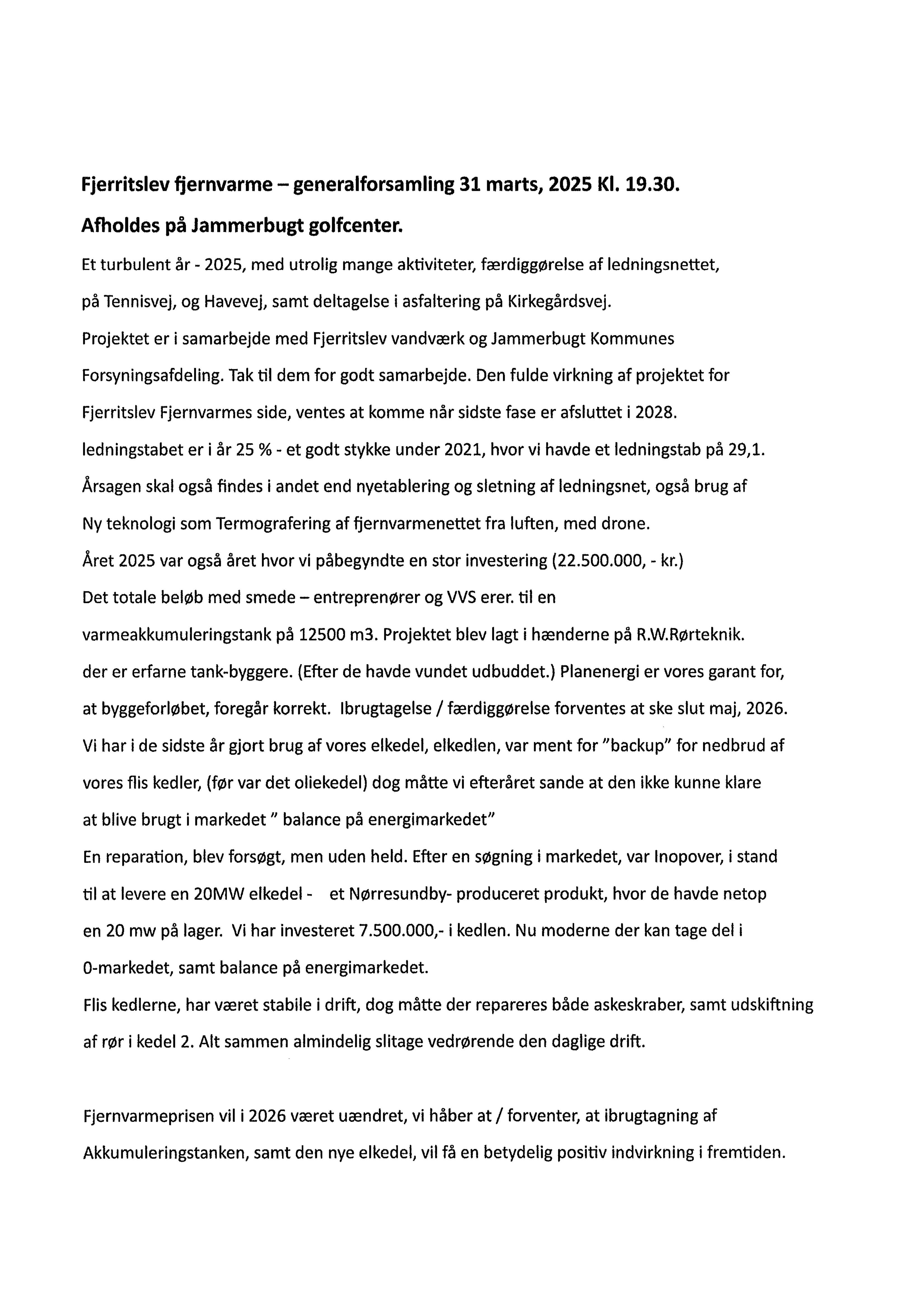 Fjerritslev fjernvarme – generalforsamling 31 marts, 2025 Kl. 19.30.

Afholdes på Jammerbugt golfcenter.

Et turbulent år - 2025, med utrolig mange aktiviteter, færdiggørelse af ledningsnettet, på Tennisvej, og Havevej, samt deltagelse i asfaltering på Kirkegårdsvej.
Projektet er i samarbejde med Fjerritslev vandværk og Jammerbugt Kommunes Forsyningsafdeling. Tak til dem for godt samarbejde. Den fulde virkning af projektet for Fjerritslev Fjernvarmes side, ventes at komme når sidste fase er afsluttet i 2028.
ledningstabet er i år 25 % - et godt stykke under 2021, hvor vi havde et ledningstab på 29,1.
Årsagen skal også findes i andet end nyetablering og sletning af ledningsnet, også brug af Ny teknologi som Termografering af fjernvarmenettet fra luften, med drone.
Året 2025 var også året hvor vi påbegyndte en stor investering (22.500.000, - kr.)
Det totale beløb med smede – entreprenører og VVS erer. til en varmeakkumuleringstank på 12500 m3. Projektet blev lagt i hænderne på R.W.Rørteknik. der er erfarne tank-byggere. (Efter de havde vundet udbuddet.) Planenergi er vores garant for, at byggeforløbet, foregår korrekt. Ibrugtagelse / færdiggørelse forventes at ske slut maj, 2026.
Vi har i de sidste år gjort brug af vores elkedel, elkedlen, var ment for "backup" for nedbrud af vores flis kedler, (før var det oliekedel) dog måtte vi efteråret sande at den ikke kunne klare at blive brugt i markedet " balance på energimarkedet"
En reparation, blev forsøgt, men uden held. Efter en søgning i markedet, var Inopover, i stand til at levere en 20MW elkedel - et Nørresundby- produceret produkt, hvor de havde netop en 20 mw på lager. Vi har investeret 7.500.000,- i kedlen. Nu moderne der kan tage del i 0-markedet, samt balance på energimarkedet.
Flis kedlerne, har været stabile i drift, dog måtte der repareres både askeskraber, samt udskiftning af rør i kedel 2. Alt sammen almindelig slitage vedrørende den daglige drift.

Fjernvarmeprisen vil i 2026 været uændret, vi håber at / forventer, at ibrugtagning af Akkumuleringstanken, samt den nye elkedel, vil få en betydelig positiv indvirkning i fremtiden.